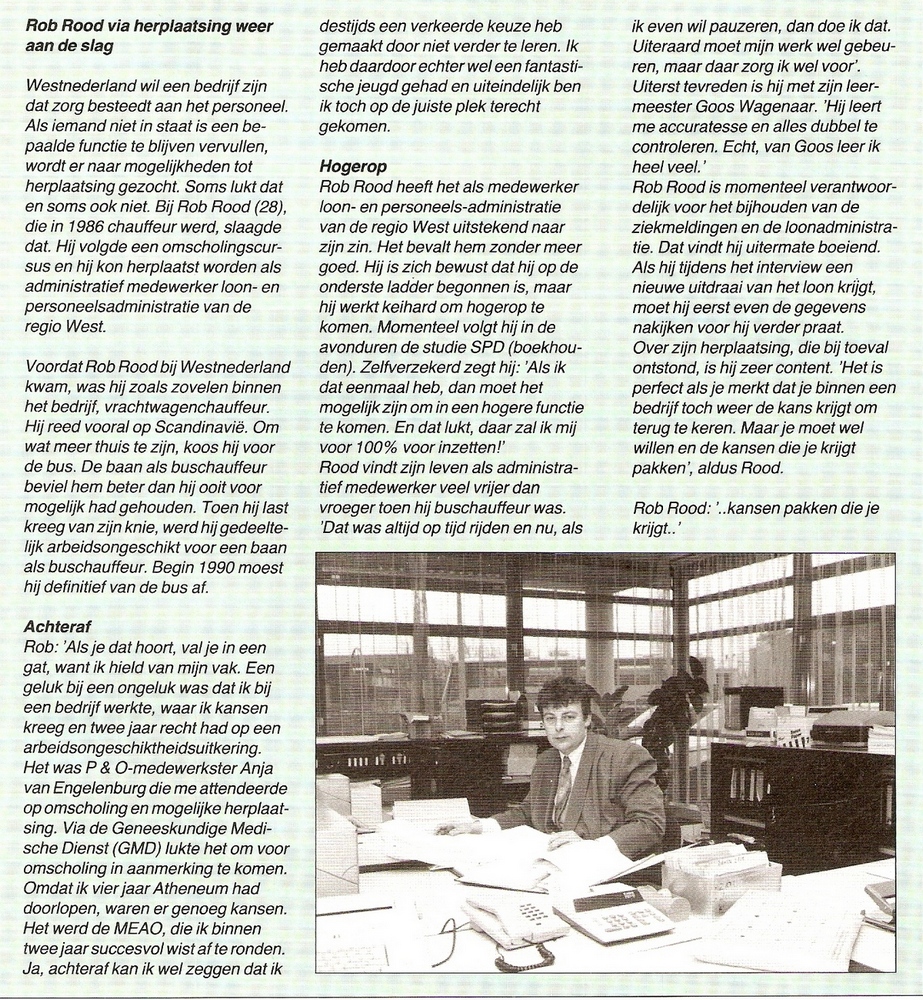 **Rob Rood via herplaatsing weer aan de slag**

Westnederland wil een bedrijf zijn dat zorg besteedt aan het personeel. Als iemand niet in staat is een bepaalde functie te blijven vervullen, wordt er naar mogelijkheden tot herplaatsing gezocht. Soms lukt dat en soms ook niet. Bij Rob Rood (28), die in 1986 chauffeur werd, slaagde dat. Hij volgde een omscholingscursus en hij kon herplaatst worden als administratief medewerker loon- en personeelsadministratie van de regio West.

Voordat Rob Rood bij Westnederland kwam, was hij zoals zovelen binnen het bedrijf, vrachtwagenchauffeur. Hij reed vooral op Scandinavië. Om wat meer thuis te zijn, koos hij voor de bus. De baan als buschauffeur beviel hem beter dan hij ooit voor mogelijk had gehouden. Toen hij last kreeg van zijn knie, werd hij gedeeltelijk arbeidsongeschikt voor een baan als buschauffeur. Begin 1990 moest hij definitief van de bus af.

**Achteraf**
Rob: 'Als je dat hoort, val je in een gat, want ik hield van mijn vak. Een geluk bij een ongeluk was dat ik bij een bedrijf werkte, waar ik kansen kreeg en twee jaar recht had op een arbeidsongeschiktheidsuitkering. Het was P & O-medewerkster Anja van Engelenburg die me attendeerde op omscholing en mogelijke herplaatsing. Via de Geneeskundige Medische Dienst (GMD) lukte het om voor omscholing in aanmerking te komen. Omdat ik vier jaar Atheneum had doorlopen, waren er genoeg kansen. Het werd de MEAO, die ik binnen twee jaar succesvol wist af te ronden. Ja, achteraf kan ik wel zeggen dat ik destijds een verkeerde keuze heb gemaakt door niet verder te leren. Ik heb daardoor echter wel een fantastische jeugd gehad en uiteindelijk ben ik toch op de juiste plek terecht gekomen.

**Hogerop**
Rob Rood heeft het als medewerker loon- en personeels-administratie van de regio West uitstekend naar zijn zin. Het bevalt hem zonder meer goed. Hij is zich bewust dat hij op de onderste ladder begonnen is, maar hij werkt keihard om hogerop te komen. Momenteel volgt hij in de avonduren de studie SPD (boekhouden). Zelfverzekerd zegt hij: 'Als ik dat eenmaal heb, dan moet het mogelijk zijn om in een hogere functie te komen. En dat lukt, daar zal ik mij voor 100% voor inzetten!'
Rood vindt zijn leven als administratief medewerker veel vrijer dan vroeger toen hij buschauffeur was. 'Dat was altijd op tijd rijden en nu, als ik even wil pauzeren, dan doe ik dat. Uiteraard moet mijn werk wel gebeuren, maar daar zorg ik wel voor'.
Uiterst tevreden is hij met zijn leermeester Goos Wagenaar. 'Hij leert me accuratesse en alles dubbel te controleren. Echt, van Goos leer ik heel veel.'
Rob Rood is momenteel verantwoordelijk voor het bijhouden van de ziekmeldingen en de loonadministratie. Dat vindt hij uitermate boeiend. Als hij tijdens het interview een nieuwe uitdraai van het loon krijgt, moet hij eerst even de gegevens nakijken voor hij verder praat.
Over zijn herplaatsing, die bij toeval ontstond, is hij zeer content. 'Het is perfect als je merkt dat je binnen een bedrijf toch weer de kans krijgt om terug te keren. Maar je moet wel willen en de kansen die je krijgt pakken', aldus Rood.

Rob Rood: '..kansen pakken die je krijgt..'